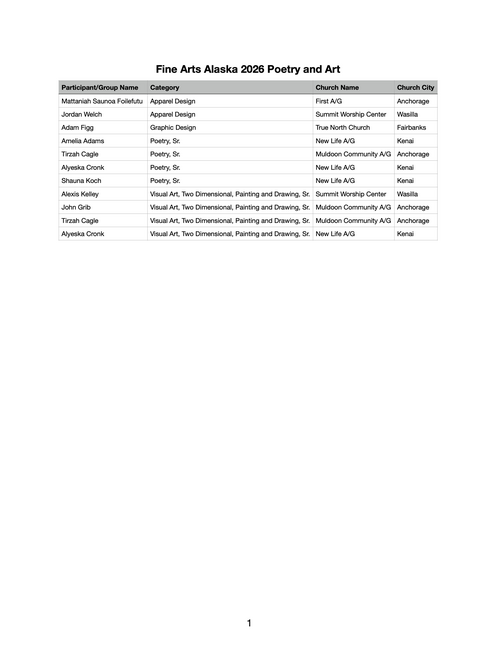 Fine Arts Alaska 2026 Poetry and Art

| Participant/Group Name | Category | Church Name | Church City |
|---|---|---|---|
| Mattaniah Saunoa Foilefutu | Apparel Design | First A/G | Anchorage |
| Jordan Welch | Apparel Design | Summit Worship Center | Wasilla |
| Adam Figg | Graphic Design | True North Church | Fairbanks |
| Amelia Adams | Poetry, Sr. | New Life A/G | Kenai |
| Tirzah Cagle | Poetry, Sr. | Muldoon Community A/G | Anchorage |
| Alyeska Cronk | Poetry, Sr. | New Life A/G | Kenai |
| Shauna Koch | Poetry, Sr. | New Life A/G | Kenai |
| Alexis Kelley | Visual Art, Two Dimensional, Painting and Drawing, Sr. | Summit Worship Center | Wasilla |
| John Grib | Visual Art, Two Dimensional, Painting and Drawing, Sr. | Muldoon Community A/G | Anchorage |
| Tirzah Cagle | Visual Art, Two Dimensional, Painting and Drawing, Sr. | Muldoon Community A/G | Anchorage |
| Alyeska Cronk | Visual Art, Two Dimensional, Painting and Drawing, Sr. | New Life A/G | Kenai |

1